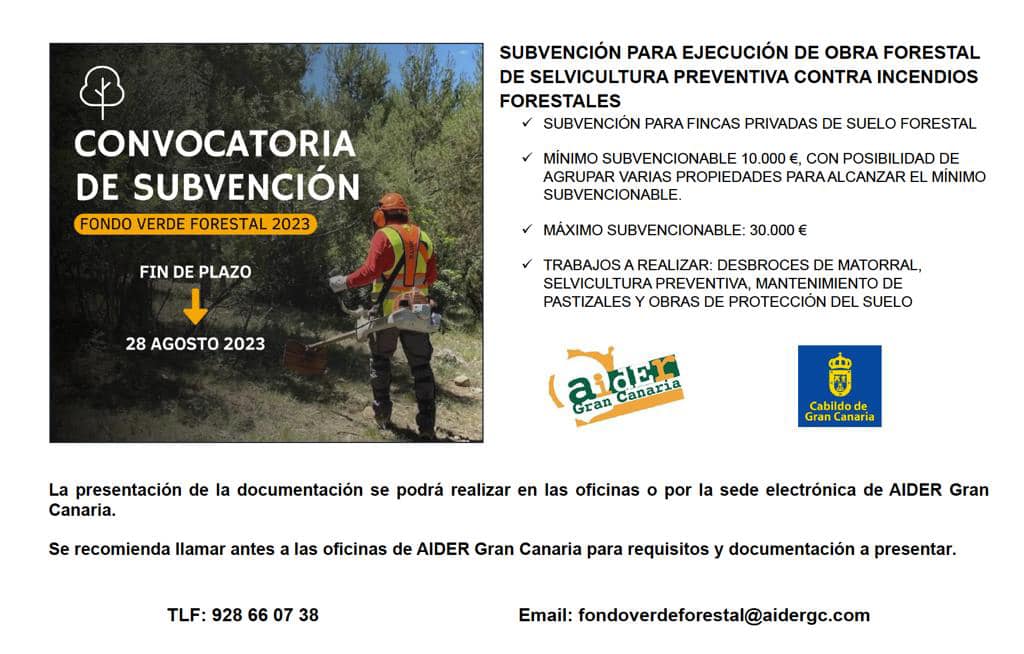 CONVOCATORIA DE SUBVENCIÓN

FONDO VERDE FORESTAL 2023

FIN DE PLAZO

28 AGOSTO 2023

SUBVENCIÓN PARA EJECUCIÓN DE OBRA FORESTAL DE SELVICULTURA PREVENTIVA CONTRA INCENDIOS FORESTALES

✓ SUBVENCIÓN PARA FINCAS PRIVADAS DE SUELO FORESTAL

✓ MÍNIMO SUBVENCIONABLE 10.000 €, CON POSIBILIDAD DE AGRUPAR VARIAS PROPIEDADES PARA ALCANZAR EL MÍNIMO SUBVENCIONABLE.

✓ MÁXIMO SUBVENCIONABLE: 30.000 €

✓ TRABAJOS A REALIZAR: DESBROCES DE MATORRAL, SELVICULTURA PREVENTIVA, MANTENIMIENTO DE PASTIZALES Y OBRAS DE PROTECCIÓN DEL SUELO

aider Gran Canaria

Cabildo de Gran Canaria

La presentación de la documentación se podrá realizar en las oficinas o por la sede electrónica de AIDER Gran Canaria.

Se recomienda llamar antes a las oficinas de AIDER Gran Canaria para requisitos y documentación a presentar.

TLF: 928 66 07 38

Email: fondoverdeforestal@aidergc.com